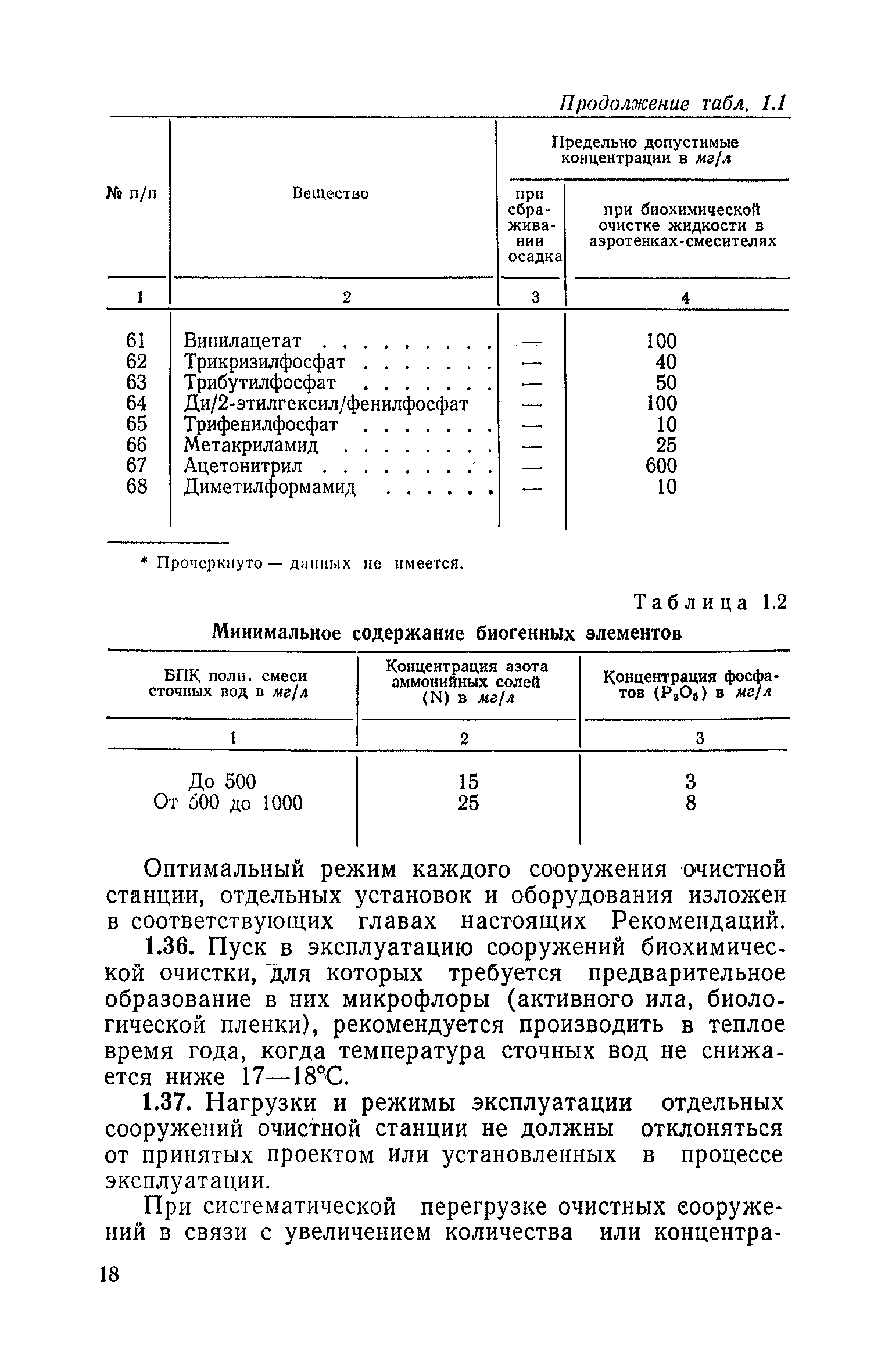 Продолжение табл. 1.1

| № п/п | Вещество | Предельно допустимые концентрации в мг/л: при сбраживании осадка | Предельно допустимые концентрации в мг/л: при биохимической очистке жидкости в аэротенках-смесителях |
|---|---|---|---|
| 1 | 2 | 3 | 4 |
| 61 | Винилацетат . . . . . . . . . | — | 100 |
| 62 | Трикризилфосфат . . . . . . . | — | 40 |
| 63 | Трибутилфосфат . . . . . . . | — | 50 |
| 64 | Ди/2-этилгексил/фенилфосфат | — | 100 |
| 65 | Трифенилфосфат . . . . . . . | — | 10 |
| 66 | Метакриламид . . . . . . . . | — | 25 |
| 67 | Ацетонитрил . . . . . . . . . | — | 600 |
| 68 | Диметилформамид . . . . . . | — | 10 |

* Прочеркнуто — данных не имеется.

Таблица 1.2

Минимальное содержание биогенных элементов

| БПК полн. смеси сточных вод в мг/л | Концентрация азота аммонийных солей (N) в мг/л | Концентрация фосфатов ($P_2O_5$) в мг/л |
|---|---|---|
| 1 | 2 | 3 |
| До 500 | 15 | 3 |
| От 500 до 1000 | 25 | 8 |

Оптимальный режим каждого сооружения очистной станции, отдельных установок и оборудования изложен в соответствующих главах настоящих Рекомендаций.

1.36. Пуск в эксплуатацию сооружений биохимической очистки, для которых требуется предварительное образование в них микрофлоры (активного ила, биологической пленки), рекомендуется производить в теплое время года, когда температура сточных вод не снижается ниже 17—18°С.

1.37. Нагрузки и режимы эксплуатации отдельных сооружений очистной станции не должны отклоняться от принятых проектом или установленных в процессе эксплуатации.

При систематической перегрузке очистных сооружений в связи с увеличением количества или концентра-

18